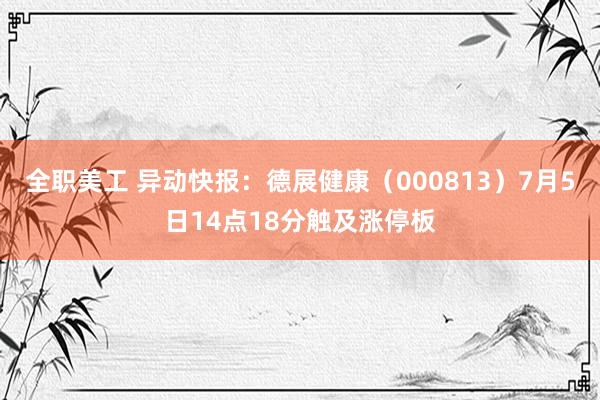 全职美工 异动快报：德展健康（000813）7月5日14点18分触及涨停板